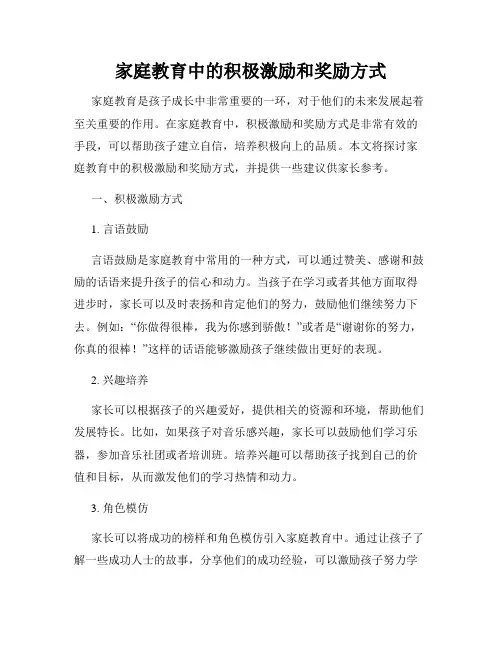 家庭教育中的积极激励和奖励方式

家庭教育是孩子成长中非常重要的一环，对于他们的未来发展起着至关重要的作用。在家庭教育中，积极激励和奖励方式是非常有效的手段，可以帮助孩子建立自信，培养积极向上的品质。本文将探讨家庭教育中的积极激励和奖励方式，并提供一些建议供家长参考。

一、积极激励方式

1. 言语鼓励

言语鼓励是家庭教育中常用的一种方式，可以通过赞美、感谢和鼓励的话语来提升孩子的信心和动力。当孩子在学习或者其他方面取得进步时，家长可以及时表扬和肯定他们的努力，鼓励他们继续努力下去。例如：“你做得很棒，我为你感到骄傲！”或者是“谢谢你的努力，你真的很棒！”这样的话语能够激励孩子继续做出更好的表现。

2. 兴趣培养

家长可以根据孩子的兴趣爱好，提供相关的资源和环境，帮助他们发展特长。比如，如果孩子对音乐感兴趣，家长可以鼓励他们学习乐器，参加音乐社团或者培训班。培养兴趣可以帮助孩子找到自己的价值和目标，从而激发他们的学习热情和动力。

3. 角色模仿

家长可以将成功的榜样和角色模仿引入家庭教育中。通过让孩子了解一些成功人士的故事，分享他们的成功经验，可以激励孩子努力学